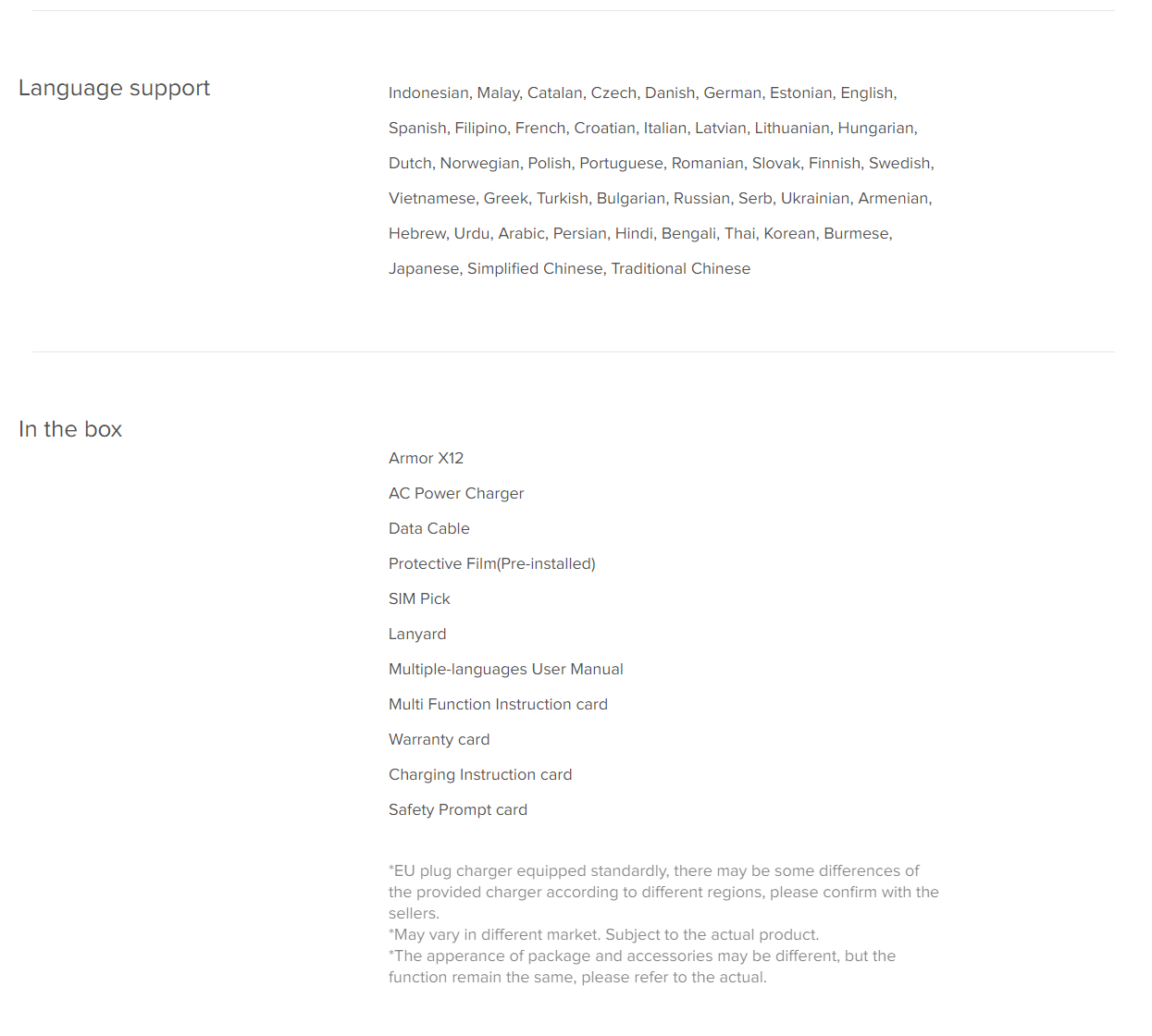 Language support

Indonesian, Malay, Catalan, Czech, Danish, German, Estonian, English, Spanish, Filipino, French, Croatian, Italian, Latvian, Lithuanian, Hungarian, Dutch, Norwegian, Polish, Portuguese, Romanian, Slovak, Finnish, Swedish, Vietnamese, Greek, Turkish, Bulgarian, Russian, Serb, Ukrainian, Armenian, Hebrew, Urdu, Arabic, Persian, Hindi, Bengali, Thai, Korean, Burmese, Japanese, Simplified Chinese, Traditional Chinese

In the box

Armor X12

AC Power Charger

Data Cable

Protective Film(Pre-installed)

SIM Pick

Lanyard

Multiple-languages User Manual

Multi Function Instruction card

Warranty card

Charging Instruction card

Safety Prompt card

*EU plug charger equipped standardly, there may be some differences of the provided charger according to different regions, please confirm with the sellers.
*May vary in different market. Subject to the actual product.
*The apperance of package and accessories may be different, but the function remain the same, please refer to the actual.